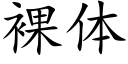 裸体